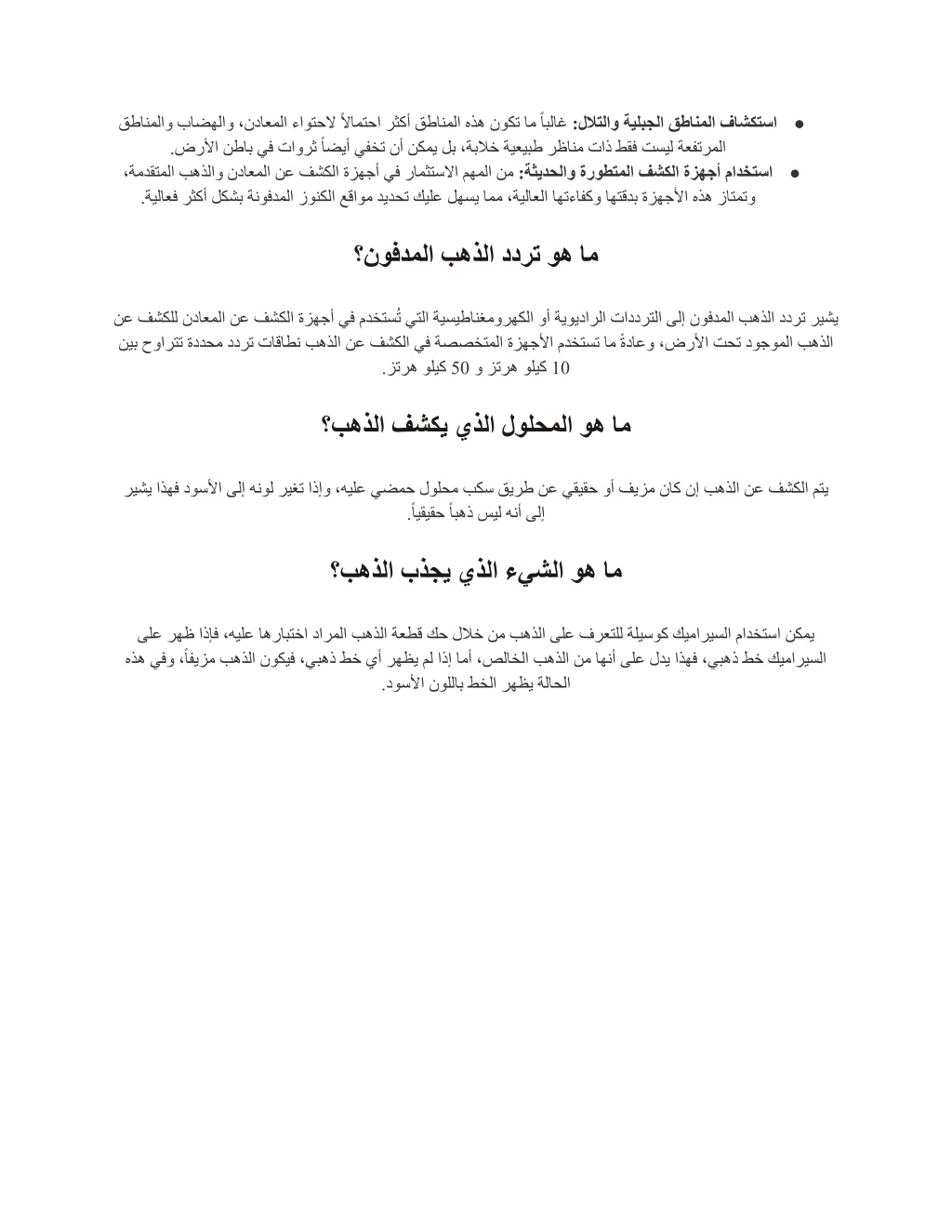 ● استكشاف المناطق الجبلية والتلال: غالباً ما تكون هذه المناطق أكثر احتمالاً لاحتواء المعادن، والهضاب والمناطق المرتفعة ليست فقط ذات مناظر طبيعية خلابة، بل يمكن أن تخفي أيضاً ثروات في باطن الأرض.
● استخدام أجهزة الكشف المتطورة والحديثة: من المهم الاستثمار في أجهزة الكشف عن المعادن والذهب المتقدمة، وتمتاز هذه الأجهزة بدقتها وكفاءتها العالية، مما يسهل عليك تحديد مواقع الكنوز المدفونة بشكل أكثر فعالية.

ما هو تردد الذهب المدفون؟

يشير تردد الذهب المدفون إلى الترددات الراديوية أو الكهرومغناطيسية التي تُستخدم في أجهزة الكشف عن المعادن للكشف عن الذهب الموجود تحت الأرض، وعادةً ما تستخدم الأجهزة المتخصصة في الكشف عن الذهب نطاقات تردد محددة تتراوح بين 10 كيلو هرتز و 50 كيلو هرتز.

ما هو المحلول الذي يكشف الذهب؟

يتم الكشف عن الذهب إن كان مزيف أو حقيقي عن طريق سكب محلول حمضي عليه، وإذا تغير لونه إلى الأسود فهذا يشير إلى أنه ليس ذهباً حقيقياً.

ما هو الشيء الذي يجذب الذهب؟

يمكن استخدام السيراميك كوسيلة للتعرف على الذهب من خلال حك قطعة الذهب المراد اختبارها عليه، فإذا ظهر على السيراميك خط ذهبي، فهذا يدل على أنها من الذهب الخالص، أما إذا لم يظهر أي خط ذهبي، فيكون الذهب مزيفاً، وفي هذه الحالة يظهر الخط باللون الأسود.